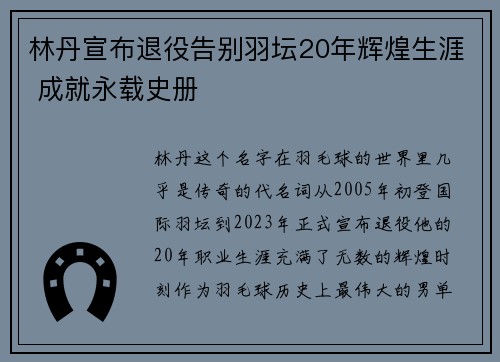 林丹宣布退役告别羽坛20年辉煌生涯 成就永载史册

林丹这个名字在羽毛球的世界里几乎是传奇的代名词从2005年初登国际羽坛到2023年正式宣布退役他的20年职业生涯充满了无数的辉煌时刻作为羽毛球历史上最伟大的男单